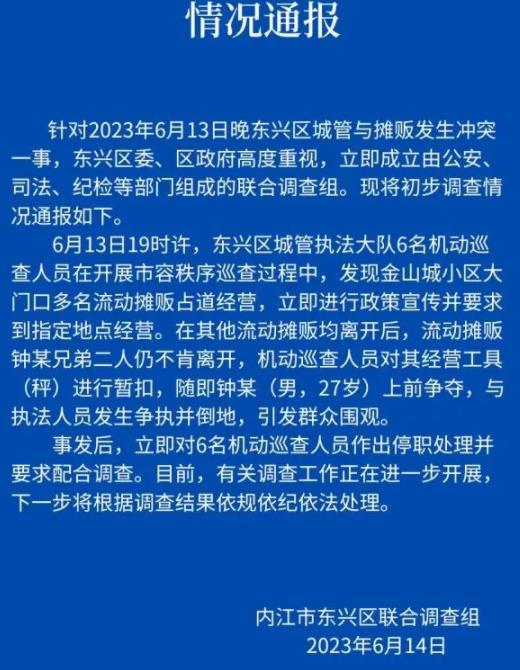 情况通报

针对2023年6月13日晚东兴区城管与摊贩发生冲突一事，东兴区委、区政府高度重视，立即成立由公安、司法、纪检等部门组成的联合调查组。现将初步调查情况通报如下。

6月13日19时许，东兴区城管执法大队6名机动巡查人员在开展市容秩序巡查过程中，发现金山城小区大门口多名流动摊贩占道经营，立即进行政策宣传并要求到指定地点经营。在其他流动摊贩均离开后，流动摊贩钟某兄弟二人仍不肯离开，机动巡查人员对其经营工具（秤）进行暂扣，随即钟某（男，27岁）上前争夺，与执法人员发生争执并倒地，引发群众围观。

事发后，立即对6名机动巡查人员作出停职处理并要求配合调查。目前，有关调查工作正在进一步开展，下一步将根据调查结果依规依纪依法处理。

内江市东兴区联合调查组
2023年6月14日